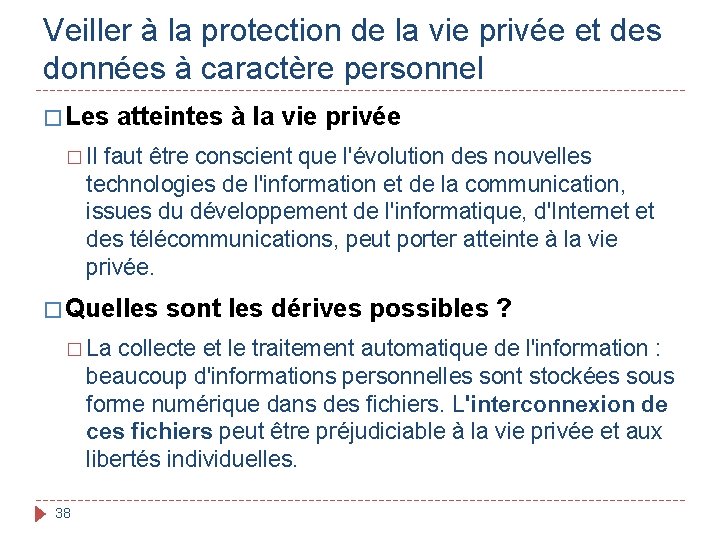 Veiller à la protection de la vie privée et des données à caractère personnel

Les atteintes à la vie privée

Il faut être conscient que l'évolution des nouvelles technologies de l'information et de la communication, issues du développement de l'informatique, d'Internet et des télécommunications, peut porter atteinte à la vie privée.

Quelles sont les dérives possibles ?

La collecte et le traitement automatique de l'information : beaucoup d'informations personnelles sont stockées sous forme numérique dans des fichiers. L'interconnexion de ces fichiers peut être préjudiciable à la vie privée et aux libertés individuelles.

38